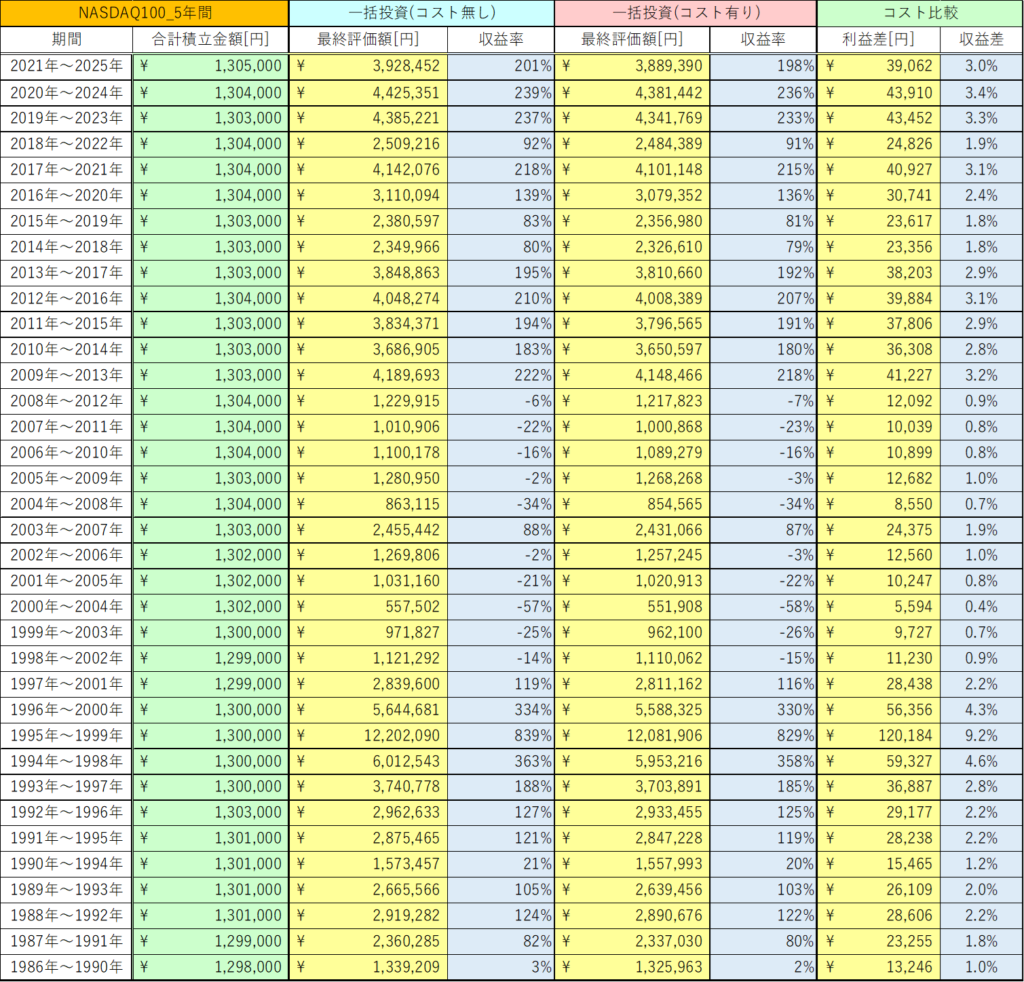 | NASDAQ100_5年間 | | 一括投資(コスト無し) | | 一括投資(コスト有り) | | コスト比較 | |
|---|---|---|---|---|---|---|---|
| 期間 | 合計積立金額[円] | 最終評価額[円] | 収益率 | 最終評価額[円] | 収益率 | 利益差[円] | 収益差 |
| 2021年～2025年 | ¥ 1,305,000 | ¥ 3,928,452 | 201% | ¥ 3,889,390 | 198% | ¥ 39,062 | 3.0% |
| 2020年～2024年 | ¥ 1,304,000 | ¥ 4,425,351 | 239% | ¥ 4,381,442 | 236% | ¥ 43,910 | 3.4% |
| 2019年～2023年 | ¥ 1,303,000 | ¥ 4,385,221 | 237% | ¥ 4,341,769 | 233% | ¥ 43,452 | 3.3% |
| 2018年～2022年 | ¥ 1,304,000 | ¥ 2,509,216 | 92% | ¥ 2,484,389 | 91% | ¥ 24,826 | 1.9% |
| 2017年～2021年 | ¥ 1,304,000 | ¥ 4,142,076 | 218% | ¥ 4,101,148 | 215% | ¥ 40,927 | 3.1% |
| 2016年～2020年 | ¥ 1,304,000 | ¥ 3,110,094 | 139% | ¥ 3,079,352 | 136% | ¥ 30,741 | 2.4% |
| 2015年～2019年 | ¥ 1,303,000 | ¥ 2,380,597 | 83% | ¥ 2,356,980 | 81% | ¥ 23,617 | 1.8% |
| 2014年～2018年 | ¥ 1,303,000 | ¥ 2,349,966 | 80% | ¥ 2,326,610 | 79% | ¥ 23,356 | 1.8% |
| 2013年～2017年 | ¥ 1,303,000 | ¥ 3,848,863 | 195% | ¥ 3,810,660 | 192% | ¥ 38,203 | 2.9% |
| 2012年～2016年 | ¥ 1,304,000 | ¥ 4,048,274 | 210% | ¥ 4,008,389 | 207% | ¥ 39,884 | 3.1% |
| 2011年～2015年 | ¥ 1,303,000 | ¥ 3,834,371 | 194% | ¥ 3,796,565 | 191% | ¥ 37,806 | 2.9% |
| 2010年～2014年 | ¥ 1,303,000 | ¥ 3,686,905 | 183% | ¥ 3,650,597 | 180% | ¥ 36,308 | 2.8% |
| 2009年～2013年 | ¥ 1,303,000 | ¥ 4,189,693 | 222% | ¥ 4,148,466 | 218% | ¥ 41,227 | 3.2% |
| 2008年～2012年 | ¥ 1,304,000 | ¥ 1,229,915 | -6% | ¥ 1,217,823 | -7% | ¥ 12,092 | 0.9% |
| 2007年～2011年 | ¥ 1,304,000 | ¥ 1,010,906 | -22% | ¥ 1,000,868 | -23% | ¥ 10,039 | 0.8% |
| 2006年～2010年 | ¥ 1,304,000 | ¥ 1,100,178 | -16% | ¥ 1,089,279 | -16% | ¥ 10,899 | 0.8% |
| 2005年～2009年 | ¥ 1,303,000 | ¥ 1,280,950 | -2% | ¥ 1,268,268 | -3% | ¥ 12,682 | 1.0% |
| 2004年～2008年 | ¥ 1,304,000 | ¥ 863,115 | -34% | ¥ 854,565 | -34% | ¥ 8,550 | 0.7% |
| 2003年～2007年 | ¥ 1,303,000 | ¥ 2,455,442 | 88% | ¥ 2,431,066 | 87% | ¥ 24,375 | 1.9% |
| 2002年～2006年 | ¥ 1,302,000 | ¥ 1,269,806 | -2% | ¥ 1,257,245 | -3% | ¥ 12,560 | 1.0% |
| 2001年～2005年 | ¥ 1,302,000 | ¥ 1,031,160 | -21% | ¥ 1,020,913 | -22% | ¥ 10,247 | 0.8% |
| 2000年～2004年 | ¥ 1,302,000 | ¥ 557,502 | -57% | ¥ 551,908 | -58% | ¥ 5,594 | 0.4% |
| 1999年～2003年 | ¥ 1,300,000 | ¥ 971,827 | -25% | ¥ 962,100 | -26% | ¥ 9,727 | 0.7% |
| 1998年～2002年 | ¥ 1,299,000 | ¥ 1,121,292 | -14% | ¥ 1,110,062 | -15% | ¥ 11,230 | 0.9% |
| 1997年～2001年 | ¥ 1,299,000 | ¥ 2,839,600 | 119% | ¥ 2,811,162 | 116% | ¥ 28,438 | 2.2% |
| 1996年～2000年 | ¥ 1,300,000 | ¥ 5,644,681 | 334% | ¥ 5,588,325 | 330% | ¥ 56,356 | 4.3% |
| 1995年～1999年 | ¥ 1,300,000 | ¥ 12,202,090 | 839% | ¥ 12,081,906 | 829% | ¥ 120,184 | 9.2% |
| 1994年～1998年 | ¥ 1,300,000 | ¥ 6,012,543 | 363% | ¥ 5,953,216 | 358% | ¥ 59,327 | 4.6% |
| 1993年～1997年 | ¥ 1,300,000 | ¥ 3,740,778 | 188% | ¥ 3,703,891 | 185% | ¥ 36,887 | 2.8% |
| 1992年～1996年 | ¥ 1,303,000 | ¥ 2,962,633 | 127% | ¥ 2,933,455 | 125% | ¥ 29,177 | 2.2% |
| 1991年～1995年 | ¥ 1,301,000 | ¥ 2,875,465 | 121% | ¥ 2,847,228 | 119% | ¥ 28,238 | 2.2% |
| 1990年～1994年 | ¥ 1,301,000 | ¥ 1,573,457 | 21% | ¥ 1,557,993 | 20% | ¥ 15,465 | 1.2% |
| 1989年～1993年 | ¥ 1,301,000 | ¥ 2,665,566 | 105% | ¥ 2,639,456 | 103% | ¥ 26,109 | 2.0% |
| 1988年～1992年 | ¥ 1,301,000 | ¥ 2,919,282 | 124% | ¥ 2,890,676 | 122% | ¥ 28,606 | 2.2% |
| 1987年～1991年 | ¥ 1,299,000 | ¥ 2,360,285 | 82% | ¥ 2,337,030 | 80% | ¥ 23,255 | 1.8% |
| 1986年～1990年 | ¥ 1,298,000 | ¥ 1,339,209 | 3% | ¥ 1,325,963 | 2% | ¥ 13,246 | 1.0% |